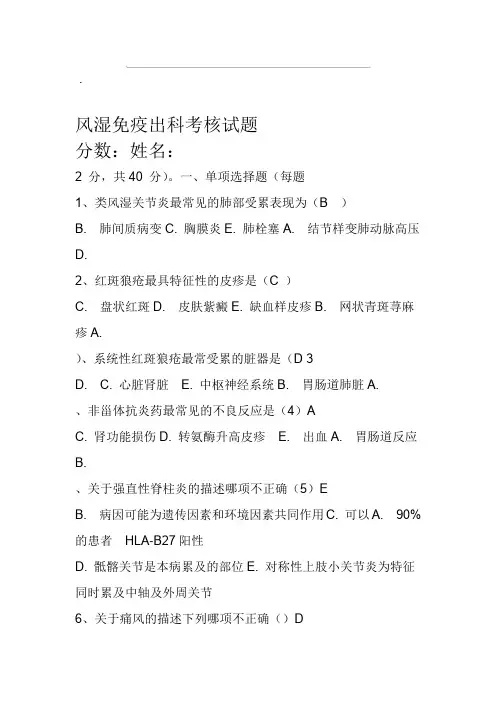 .

风湿免疫出科考核试题

分数：姓名：

2 分，共 40 分）。一、单项选择题（每题

1、类风湿关节炎最常见的肺部受累表现为（B ）

B. 肺间质病变 C. 胸膜炎 E. 肺栓塞 A. 结节样变肺动脉高压 D.

2、红斑狼疮最具特征性的皮疹是（C ）

C. 盘状红斑 D. 皮肤紫癜 E. 缺血样皮疹 B. 网状青斑荨麻疹 A.

）、系统性红斑狼疮最常受累的脏器是（D 3

D. C. 心脏肾脏 E. 中枢神经系统 B. 胃肠道肺脏 A.

、非甾体抗炎药最常见的不良反应是（4）A

C. 肾功能损伤 D. 转氨酶升高皮疹 E. 出血 A. 胃肠道反应 B.

、关于强直性脊柱炎的描述哪项不正确（5）E

B. 病因可能为遗传因素和环境因素共同作用 C. 可以 A. 90% 的患者 HLA-B27 阳性

D. 骶髂关节是本病累及的部位 E. 对称性上肢小关节炎为特征同时累及中轴及外周关节

6、关于痛风的描述下列哪项不正确（）D